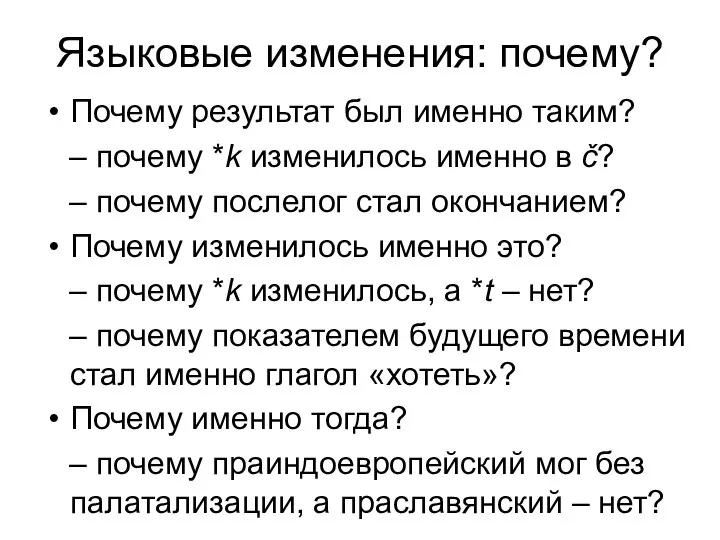 Языковые изменения: почему?

• Почему результат был именно таким?
– почему *k изменилось именно в č?
– почему послелог стал окончанием?

• Почему изменилось именно это?
– почему *k изменилось, а *t – нет?
– почему показателем будущего времени стал именно глагол «хотеть»?

• Почему именно тогда?
– почему праиндоевропейский мог без палатализации, а праславянский – нет?